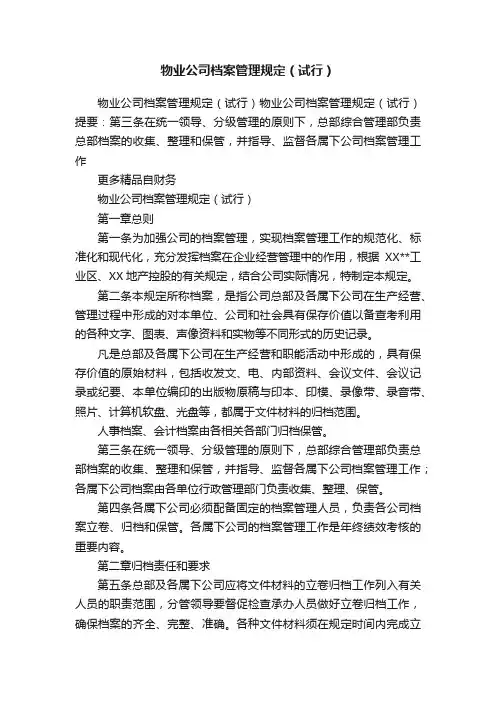 物业公司档案管理规定（试行）

物业公司档案管理规定（试行）物业公司档案管理规定（试行）提要：第三条在统一领导、分级管理的原则下，总部综合管理部负责总部档案的收集、整理和保管，并指导、监督各属下公司档案管理工作

更多精品自财务

物业公司档案管理规定（试行）

第一章总则

第一条为加强公司的档案管理，实现档案管理工作的规范化、标准化和现代化，充分发挥档案在企业经营管理中的作用，根据 XX**工业区、XX 地产控股的有关规定，结合公司实际情况，特制定本规定。

第二条本规定所称档案，是指公司总部及各属下公司在生产经营、管理过程中形成的对本单位、公司和社会具有保存价值以备查考利用的各种文字、图表、声像资料和实物等不同形式的历史记录。

凡是总部及各属下公司在生产经营和职能活动中形成的，具有保存价值的原始材料，包括收发文、电、内部资料、会议文件、会议记录或纪要、本单位编印的出版物原稿与印本、印模、录像带、录音带、照片、计算机软盘、光盘等，都属于文件材料的归档范围。

人事档案、会计档案由各相关各部门归档保管。

第三条在统一领导、分级管理的原则下，总部综合管理部负责总部档案的收集、整理和保管，并指导、监督各属下公司档案管理工作；各属下公司档案由各单位行政管理部门负责收集、整理、保管。

第四条各属下公司必须配备固定的档案管理人员，负责各公司档案立卷、归档和保管。各属下公司的档案管理工作是年终绩效考核的重要内容。

第二章归档责任和要求

第五条总部及各属下公司应将文件材料的立卷归档工作列入有关人员的职责范围，分管领导要督促检查承办人员做好立卷归档工作，确保档案的齐全、完整、准确。各种文件材料须在规定时间内完成立